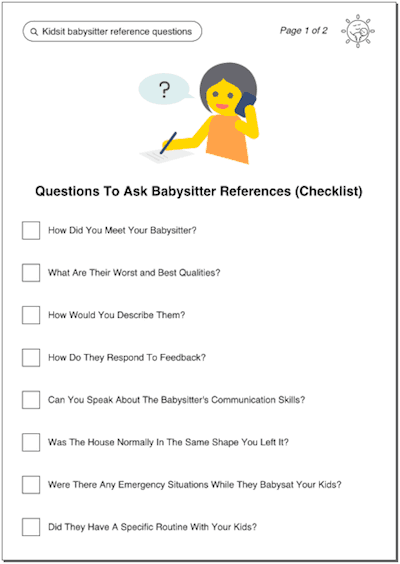 Kidsit babysitter reference questions

Page 1 of 2

?

Questions To Ask Babysitter References (Checklist)

How Did You Meet Your Babysitter?

What Are Their Worst and Best Qualities?

How Would You Describe Them?

How Do They Respond To Feedback?

Can You Speak About The Babysitter's Communication Skills?

Was The House Normally In The Same Shape You Left It?

Were There Any Emergency Situations While They Babysat Your Kids?

Did They Have A Specific Routine With Your Kids?